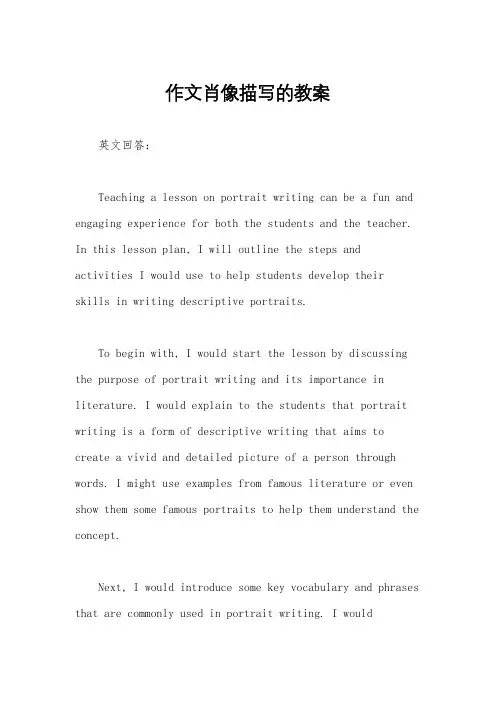 作文肖像描写的教案

英文回答:

Teaching a lesson on portrait writing can be a fun and engaging experience for both the students and the teacher. In this lesson plan, I will outline the steps and activities I would use to help students develop their skills in writing descriptive portraits.

To begin with, I would start the lesson by discussing the purpose of portrait writing and its importance in literature. I would explain to the students that portrait writing is a form of descriptive writing that aims to create a vivid and detailed picture of a person through words. I might use examples from famous literature or even show them some famous portraits to help them understand the concept.

Next, I would introduce some key vocabulary and phrases that are commonly used in portrait writing. I would